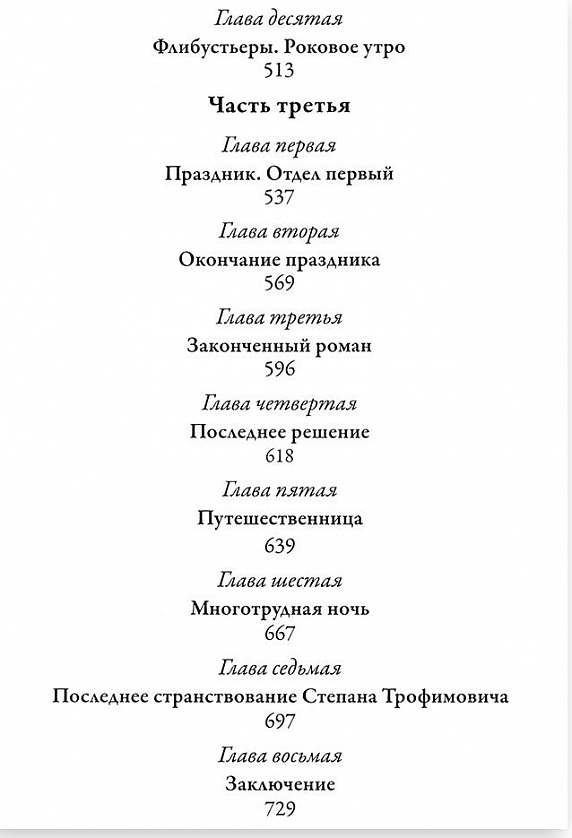 Глава десятая
Флибустьеры. Роковое утро
513

Часть третья

Глава первая
Праздник. Отдел первый
537

Глава вторая
Окончание праздника
569

Глава третья
Законченный роман
596

Глава четвертая
Последнее решение
618

Глава пятая
Путешественница
639

Глава шестая
Многотрудная ночь
667

Глава седьмая
Последнее странствование Степана Трофимовича
697

Глава восьмая
Заключение
729